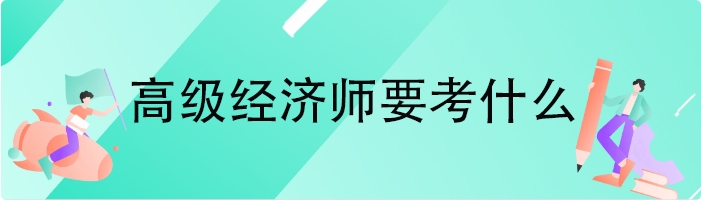 高级经济师要考什么